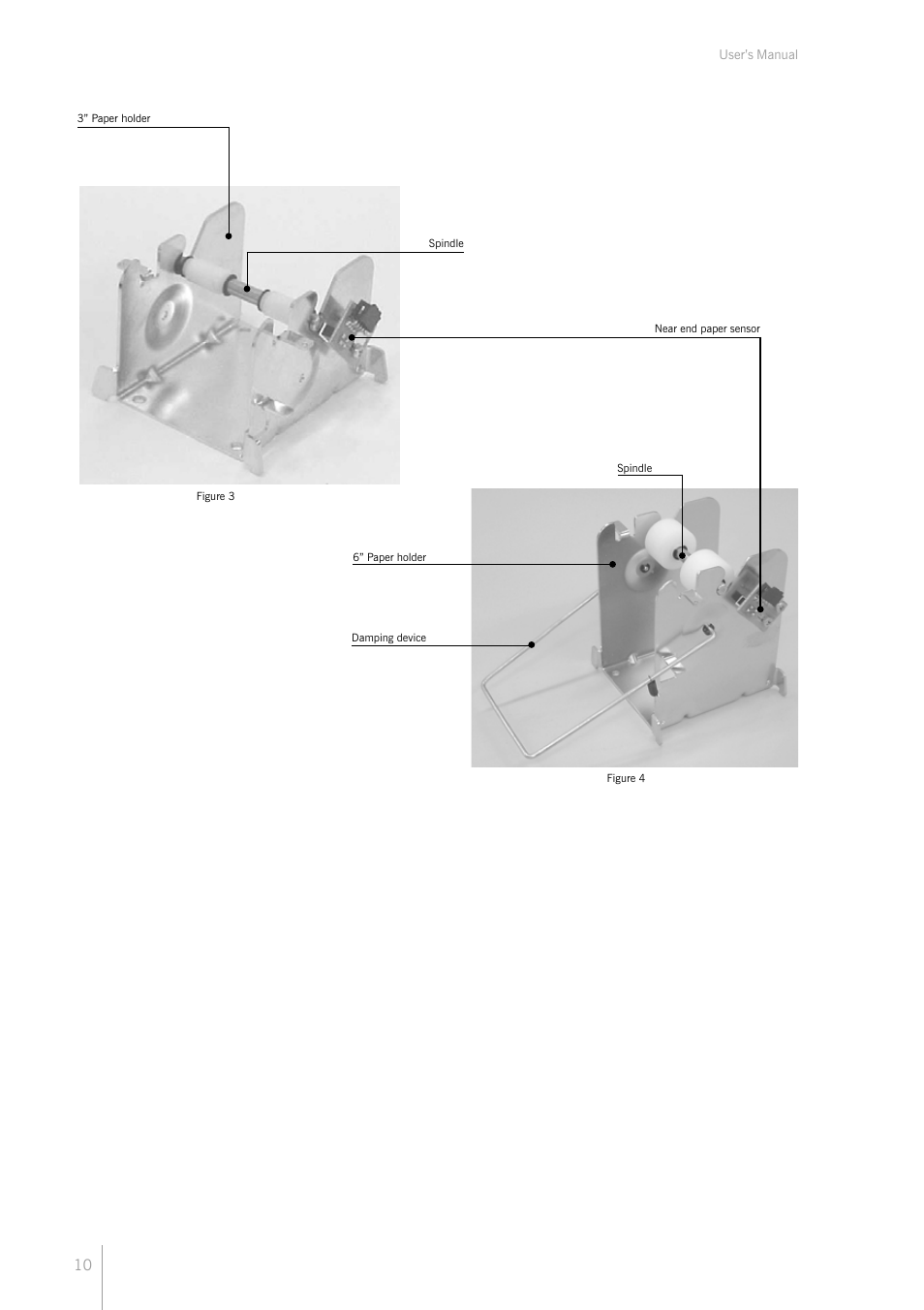 User's Manual

3" Paper holder

Spindle

Near end paper sensor

Figure 3

Spindle

6" Paper holder

Damping device

Figure 4

10